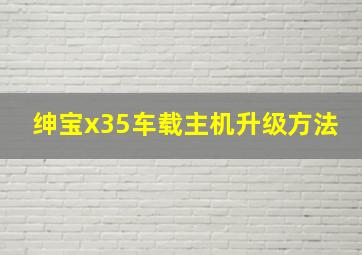 绅宝x35车载主机升级方法